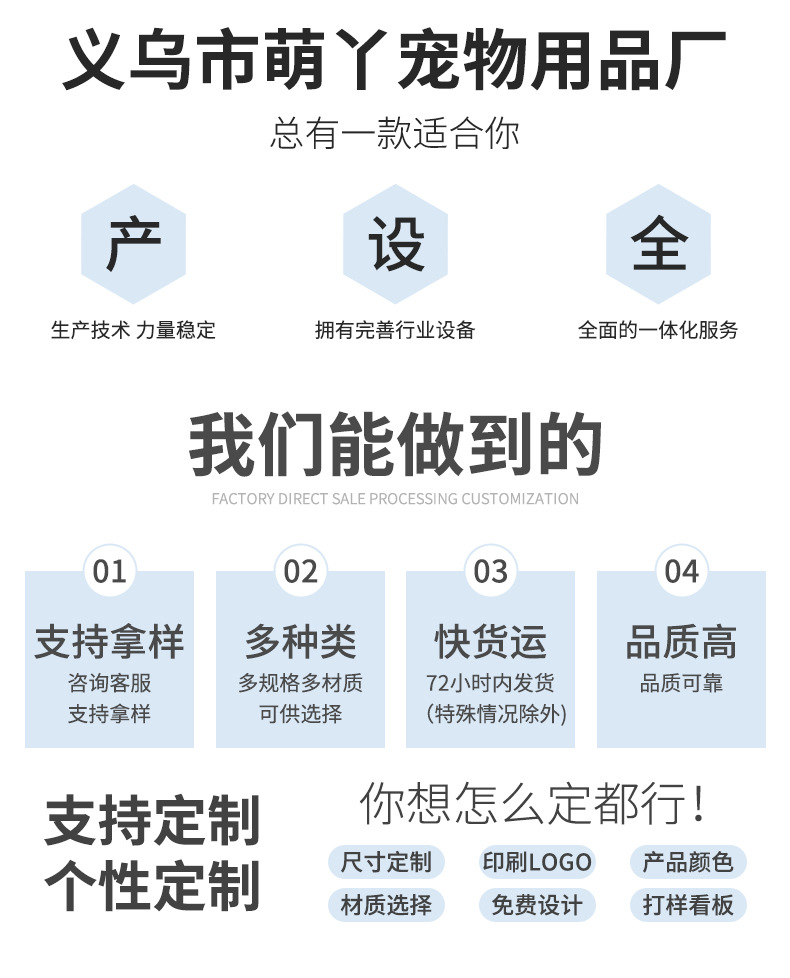 义乌市萌丫宠物用品厂

总有一款适合你

产
生产技术 力量稳定

设
拥有完善行业设备

全
全面的一体化服务

我们能做到的

FACTORY DIRECT SALE PROCESSING CUSTOMIZATION

01
支持拿样
咨询客服
支持拿样

02
多种类
多规格多材质
可供选择

03
快货运
72小时内发货
(特殊情况除外)

04
品质高
品质可靠

支持定制
个性定制

你想怎么定都行!

尺寸定制 印刷LOGO 产品颜色
材质选择 免费设计 打样看板